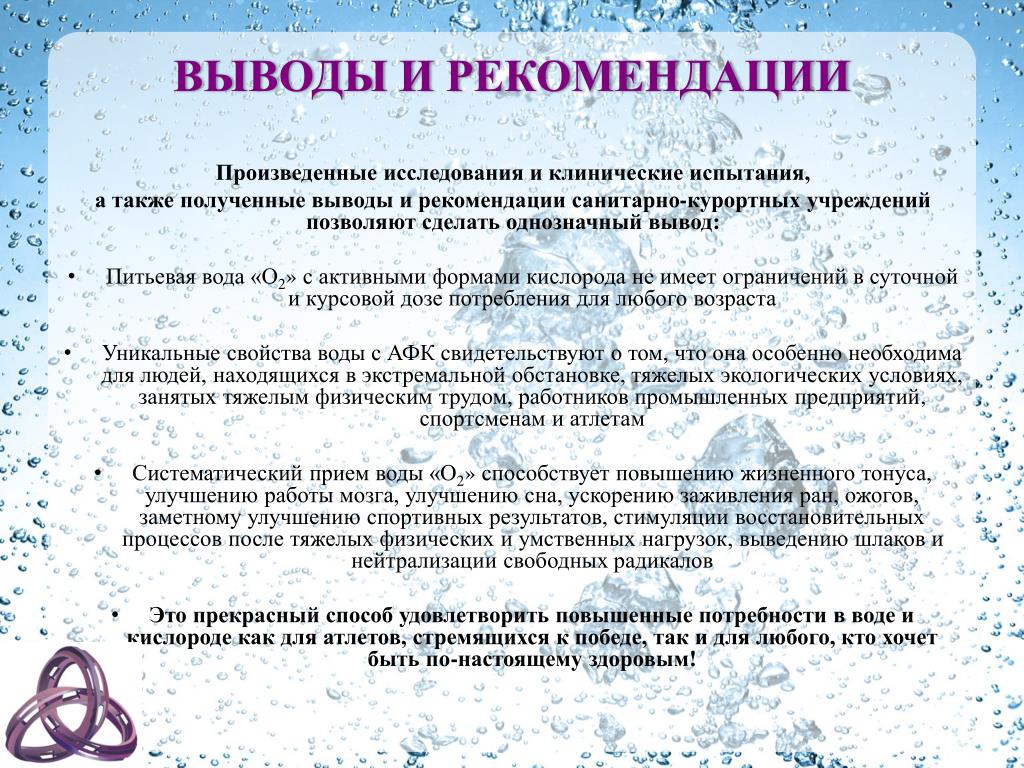 ВЫВОДЫ И РЕКОМЕНДАЦИИ

Произведенные исследования и клинические испытания, а также полученные выводы и рекомендации санитарно-курортных учреждений позволяют сделать однозначный вывод:

• Питьевая вода «$O_2$» с активными формами кислорода не имеет ограничений в суточной и курсовой дозе потребления для любого возраста

• Уникальные свойства воды с АФК свидетельствуют о том, что она особенно необходима для людей, находящихся в экстремальной обстановке, тяжелых экологических условиях, занятых тяжелым физическим трудом, работников промышленных предприятий, спортсменам и атлетам

• Систематический прием воды «$O_2$» способствует повышению жизненного тонуса, улучшению работы мозга, улучшению сна, ускорению заживления ран, ожогов, заметному улучшению спортивных результатов, стимуляции восстановительных процессов после тяжелых физических и умственных нагрузок, выведению шлаков и нейтрализации свободных радикалов

• Это прекрасный способ удовлетворить повышенные потребности в воде и кислороде как для атлетов, стремящихся к победе, так и для любого, кто хочет быть по-настоящему здоровым!